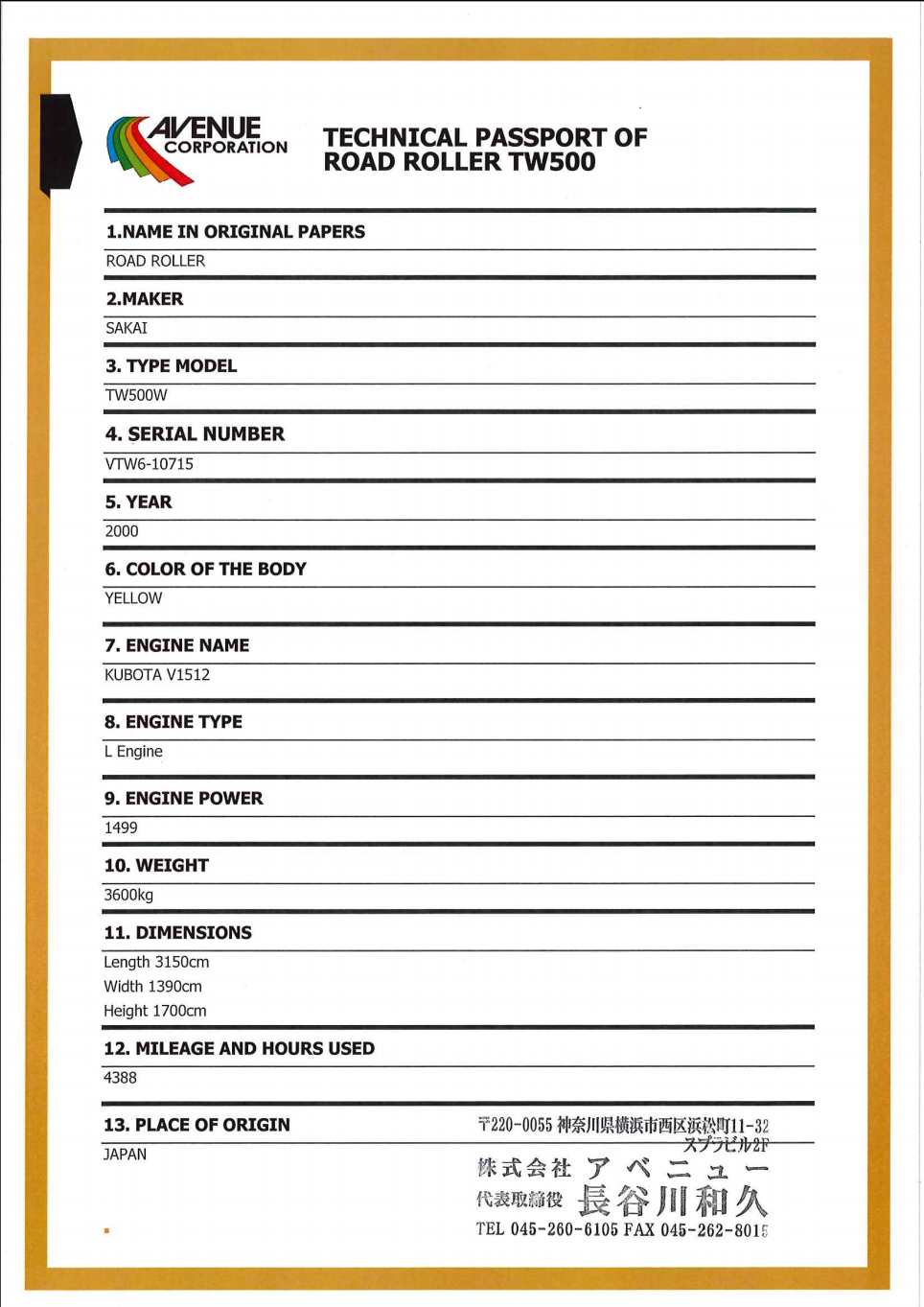 AVENUE CORPORATION

TECHNICAL PASSPORT OF ROAD ROLLER TW500

1.NAME IN ORIGINAL PAPERS

ROAD ROLLER

2.MAKER

SAKAI

3. TYPE MODEL

TW500W

4. SERIAL NUMBER

VTW6-10715

5. YEAR

2000

6. COLOR OF THE BODY

YELLOW

7. ENGINE NAME

KUBOTA V1512

8. ENGINE TYPE

L Engine

9. ENGINE POWER

1499

10. WEIGHT

3600kg

11. DIMENSIONS

Length 3150cm
Width 1390cm
Height 1700cm

12. MILEAGE AND HOURS USED

4388

13. PLACE OF ORIGIN

JAPAN

〒220-0055 神奈川県横浜市西区浜松町11-32
スプラビル2F
株式会社 アベニュー
代表取締役 長谷川和久
TEL 045-260-6105 FAX 045-262-8015